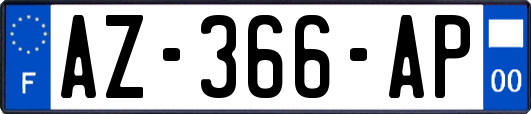 F
AZ-366-AP
00